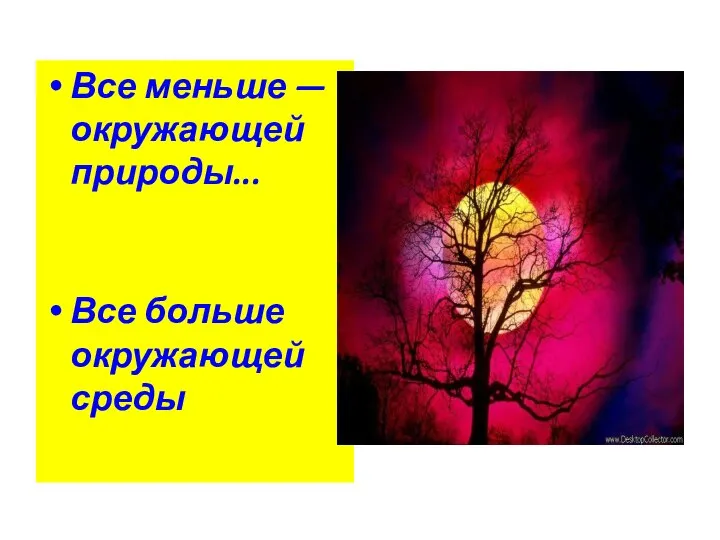 • Все меньше — окружающей природы...

• Все больше окружающей среды

www.DesktopCollector.com